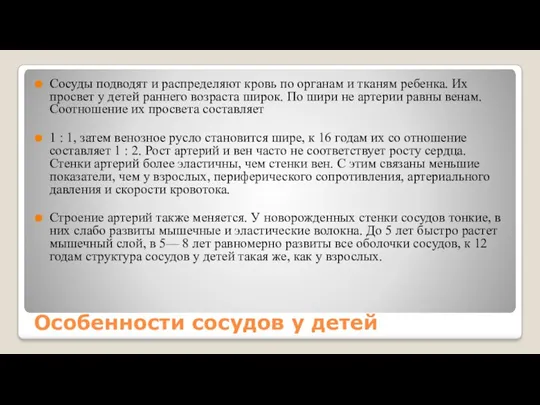 Сосуды подводят и распределяют кровь по органам и тканям ребенка. Их просвет у детей раннего возраста широк. По шири не артерии равны венам. Соотношение их просвета составляет

1 : 1, затем венозное русло становится шире, к 16 годам их со отношение составляет 1 : 2. Рост артерий и вен часто не соответствует росту сердца. Стенки артерий более эластичны, чем стенки вен. С этим связаны меньшие показатели, чем у взрослых, периферического сопротивления, артериального давления и скорости кровотока.

Строение артерий также меняется. У новорожденных стенки сосудов тонкие, в них слабо развиты мышечные и эластические волокна. До 5 лет быстро растет мышечный слой, в 5— 8 лет равномерно развиты все оболочки сосудов, к 12 годам структура сосудов у детей такая же, как у взрослых.

Особенности сосудов у детей